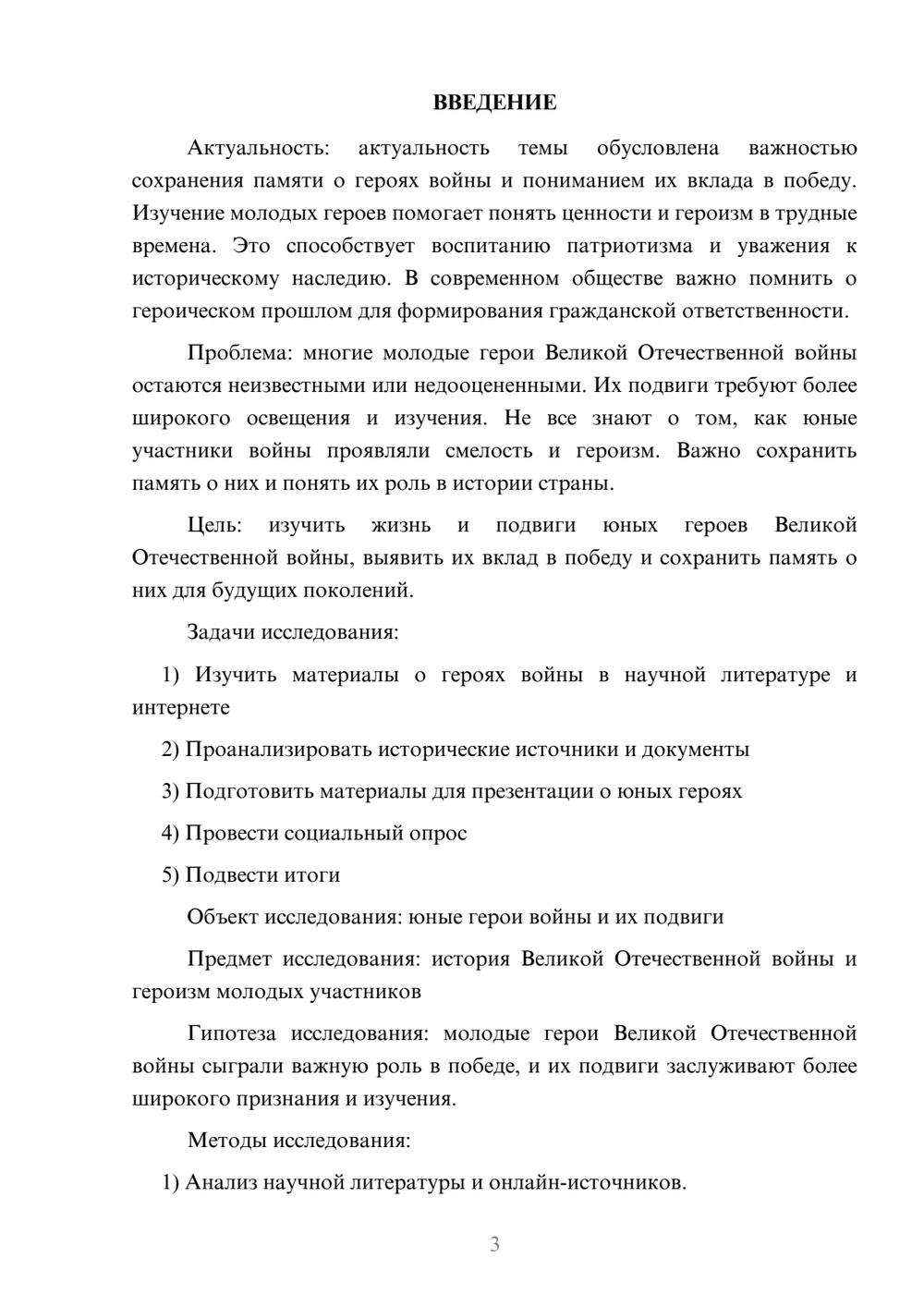 ВВЕДЕНИЕ

Актуальность: актуальность темы обусловлена важностью сохранения памяти о героях войны и пониманием их вклада в победу. Изучение молодых героев помогает понять ценности и героизм в трудные времена. Это способствует воспитанию патриотизма и уважения к историческому наследию. В современном обществе важно помнить о героическом прошлом для формирования гражданской ответственности.

Проблема: многие молодые герои Великой Отечественной войны остаются неизвестными или недооцененными. Их подвиги требуют более широкого освещения и изучения. Не все знают о том, как юные участники войны проявляли смелость и героизм. Важно сохранить память о них и понять их роль в истории страны.

Цель: изучить жизнь и подвиги юных героев Великой Отечественной войны, выявить их вклад в победу и сохранить память о них для будущих поколений.

Задачи исследования:

1) Изучить материалы о героях войны в научной литературе и интернете

2) Проанализировать исторические источники и документы

3) Подготовить материалы для презентации о юных героях

4) Провести социальный опрос

5) Подвести итоги

Объект исследования: юные герои войны и их подвиги

Предмет исследования: история Великой Отечественной войны и героизм молодых участников

Гипотеза исследования: молодые герои Великой Отечественной войны сыграли важную роль в победе, и их подвиги заслуживают более широкого признания и изучения.

Методы исследования:

1) Анализ научной литературы и онлайн-источников.

3